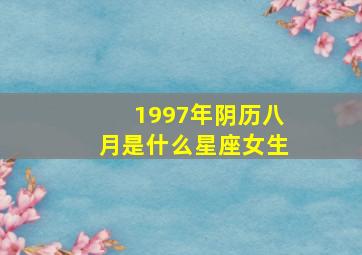 1997年阴历八月是什么星座女生